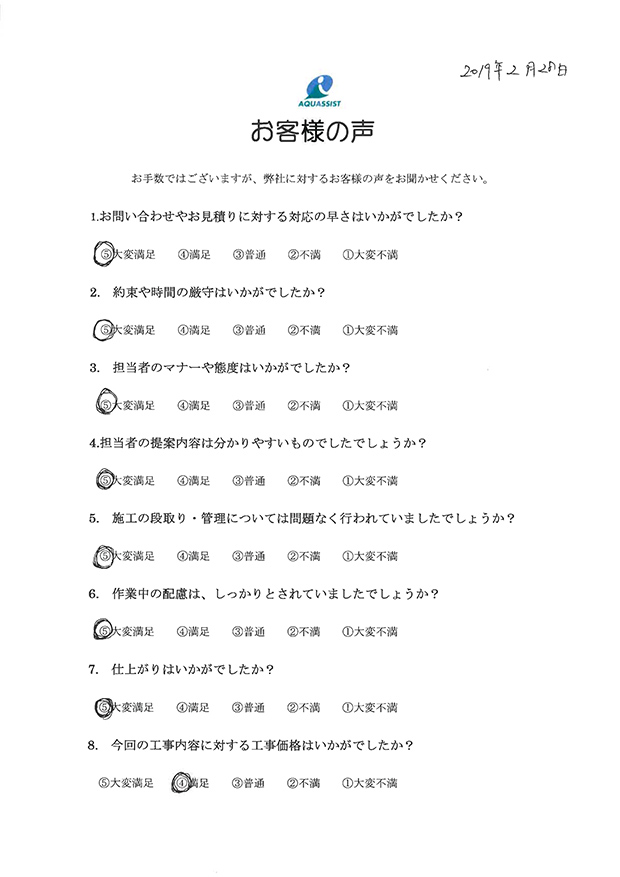 2019年2月28日

AQUASSIST

お客様の声

お手数ではございますが、弊社に対するお客様の声をお聞かせください。

1.お問い合わせやお見積りに対する対応の早さはいかがでしたか？

⑤大変満足　④満足　③普通　②不満　①大変不満

2. 約束や時間の厳守はいかがでしたか？

⑤大変満足　④満足　③普通　②不満　①大変不満

3. 担当者のマナーや態度はいかがでしたか？

⑤大変満足　④満足　③普通　②不満　①大変不満

4.担当者の提案内容は分かりやすいものでしたでしょうか？

⑤大変満足　④満足　③普通　②不満　①大変不満

5. 施工の段取り・管理については問題なく行われていましたでしょうか？

⑤大変満足　④満足　③普通　②不満　①大変不満

6. 作業中の配慮は、しっかりとされていましたでしょうか？

⑤大変満足　④満足　③普通　②不満　①大変不満

7. 仕上がりはいかがでしたか？

⑤大変満足　④満足　③普通　②不満　①大変不満

8. 今回の工事内容に対する工事価格はいかがでしたか？

⑤大変満足　④満足　③普通　②不満　①大変不満